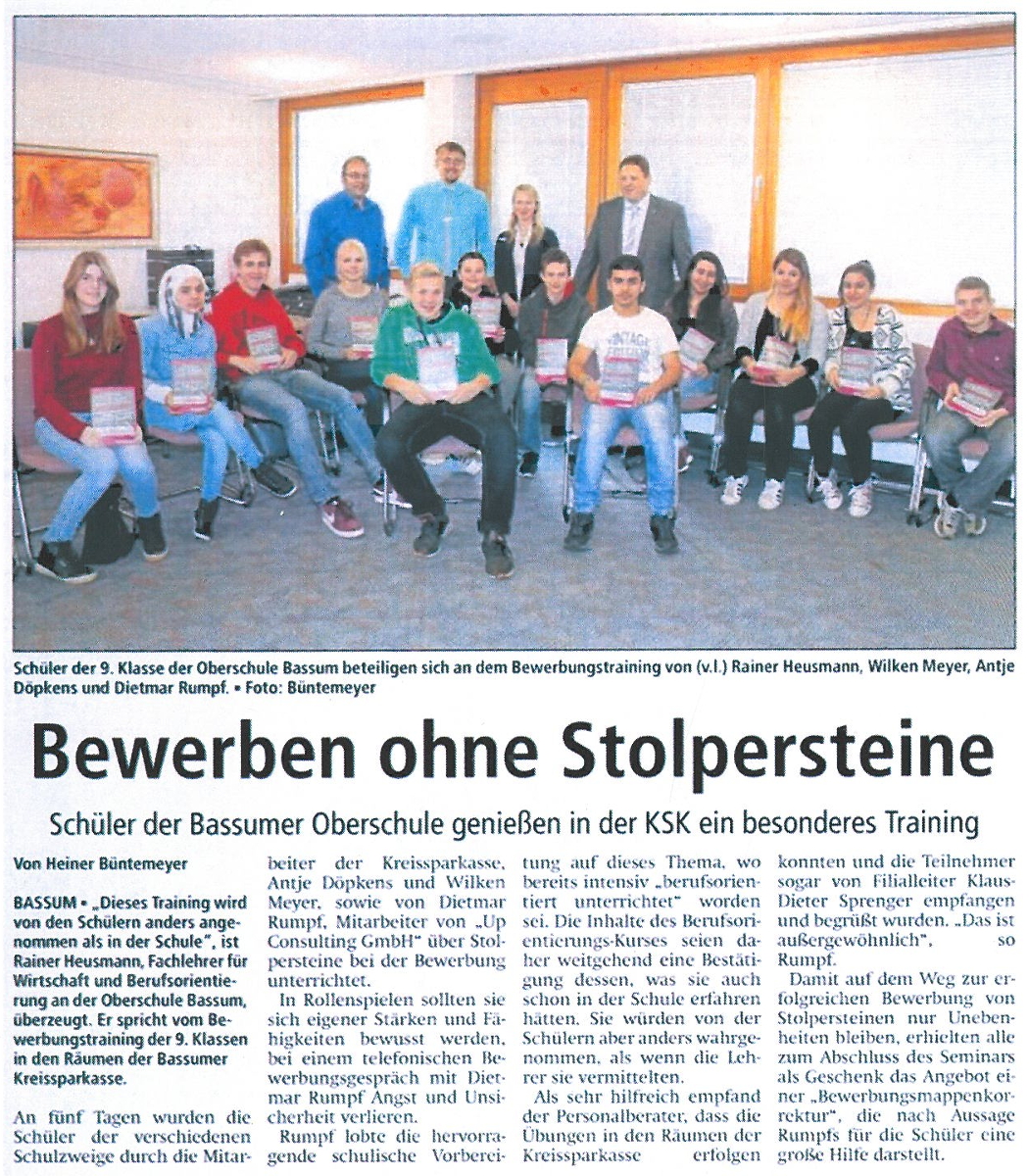 Schüler der 9. Klasse der Oberschule Bassum beteiligen sich an dem Bewerbungstraining von (v.l.) Rainer Heusmann, Wilken Meyer, Antje Döpkens und Dietmar Rumpf. • Foto: Büntemeyer

Bewerben ohne Stolpersteine

Schüler der Bassumer Oberschule genießen in der KSK ein besonderes Training

Von Heiner Büntemeyer

BASSUM • „Dieses Training wird von den Schülern anders angenommen als in der Schule", ist Rainer Heusmann, Fachlehrer für Wirtschaft und Berufsorientierung an der Oberschule Bassum, überzeugt. Er spricht vom Bewerbungstraining der 9. Klassen in den Räumen der Bassumer Kreissparkasse.

An fünf Tagen wurden die Schüler der verschiedenen Schulzweige durch die Mitarbeiter der Kreissparkasse, Antje Döpkens und Wilken Meyer, sowie von Dietmar Rumpf, Mitarbeiter von „Up Consulting GmbH" über Stolpersteine bei der Bewerbung unterrichtet.

In Rollenspielen sollten sie sich eigener Stärken und Fähigkeiten bewusst werden, bei einem telefonischen Bewerbungsgespräch mit Dietmar Rumpf Angst und Unsicherheit verlieren.

Rumpf lobte die hervorragende schulische Vorbereitung auf dieses Thema, wo bereits intensiv „berufsorientiert unterrichtet" worden sei. Die Inhalte des Berufsorientierungs-Kurses seien daher weitgehend eine Bestätigung dessen, was sie auch schon in der Schule erfahren hätten. Sie würden von der Schülern aber anders wahrgenommen, als wenn die Lehrer sie vermittelten.

Als sehr hilfreich empfand der Personalberater, dass die Übungen in den Räumen der Kreissparkasse erfolgen konnten und die Teilnehmer sogar von Filialleiter Klaus-Dieter Sprenger empfangen und begrüßt wurden. „Das ist außergewöhnlich", so Rumpf.

Damit auf dem Weg zur erfolgreichen Bewerbung von Stolpersteinen nur Unebenheiten bleiben, erhielten alle zum Abschluss des Seminars als Geschenk das Angebot einer „Bewerbungsmappenkorrektur", die nach Aussage Rumpfs für die Schüler eine große Hilfe darstellt.